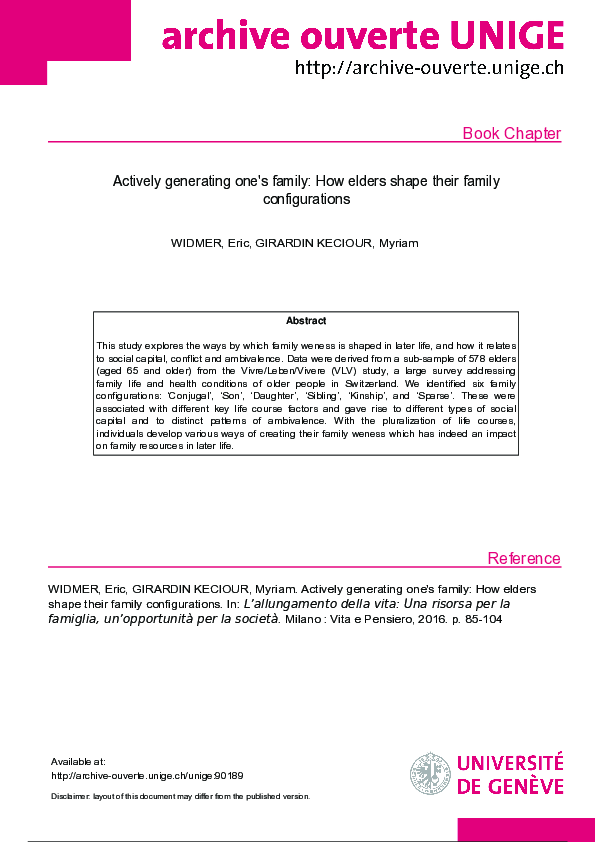 archive ouverte UNIGE
http://archive-ouverte.unige.ch

Book Chapter

Actively generating one's family: How elders shape their family configurations

WIDMER, Eric, GIRARDIN KECIOUR, Myriam

Abstract

This study explores the ways by which family weness is shaped in later life, and how it relates to social capital, conflict and ambivalence. Data were derived from a sub-sample of 578 elders (aged 65 and older) from the Vivre/Leben/Vivere (VLV) study, a large survey addressing family life and health conditions of older people in Switzerland. We identified six family configurations: 'Conjugal', 'Son', 'Daughter', 'Sibling', 'Kinship', and 'Sparse'. These were associated with different key life course factors and gave rise to different types of social capital and to distinct patterns of ambivalence. With the pluralization of life courses, individuals develop various ways of creating their family weness which has indeed an impact on family resources in later life.

Reference

WIDMER, Eric, GIRARDIN KECIOUR, Myriam. Actively generating one's family: How elders shape their family configurations. In: L'allungamento della vita: Una risorsa per la famiglia, un'opportunità per la società. Milano : Vita e Pensiero, 2016. p. 85-104

Available at:
http://archive-ouverte.unige.ch/unige:90189

Disclaimer: layout of this document may differ from the published version.

UNIVERSITÉ DE GENÈVE